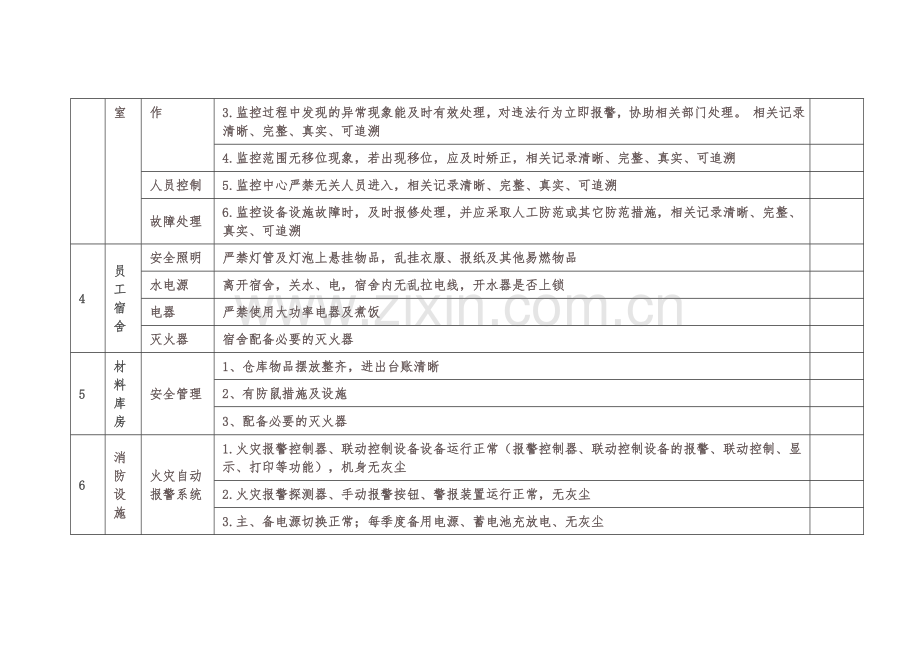 |  | 室 | 作 | 3.监控过程中发现的异常现象能及时有效处理，对违法行为立即报警，协助相关部门处理。 相关记录清晰、完整、真实、可追溯 |  |
|---|---|---|---|---|
|  |  |  | 4.监控范围无移位现象，若出现移位，应及时矫正，相关记录清晰、完整、真实、可追溯 |  |
|  |  | 人员控制 | 5.监控中心严禁无关人员进入，相关记录清晰、完整、真实、可追溯 |  |
|  |  | 故障处理 | 6.监控设备设施故障时，及时报修处理，并应采取人工防范或其它防范措施，相关记录清晰、完整、真实、可追溯 |  |
| 4 | 员工宿舍 | 安全照明 | 严禁灯管及灯泡上悬挂物品，乱挂衣服、报纸及其他易燃物品 |  |
|  |  | 水电源 | 离开宿舍，关水、电，宿舍内无乱拉电线，开水器是否上锁 |  |
|  |  | 电器 | 严禁使用大功率电器及煮饭 |  |
|  |  | 灭火器 | 宿舍配备必要的灭火器 |  |
| 5 | 材料库房 | 安全管理 | 1、仓库物品摆放整齐，进出台账清晰 |  |
|  |  |  | 2、有防鼠措施及设施 |  |
|  |  |  | 3、配备必要的灭火器 |  |
| 6 | 消防设施 | 火灾自动报警系统 | 1.火灾报警控制器、联动控制设备设备运行正常（报警控制器、联动控制设备的报警、联动控制、显示、打印等功能），机身无灰尘 |  |
|  |  |  | 2.火灾报警探测器、手动报警按钮、警报装置运行正常，无灰尘 |  |
|  |  |  | 3.主、备电源切换正常；每季度备用电源、蓄电池充放电、无灰尘 |  |

www.zixin.com.cn